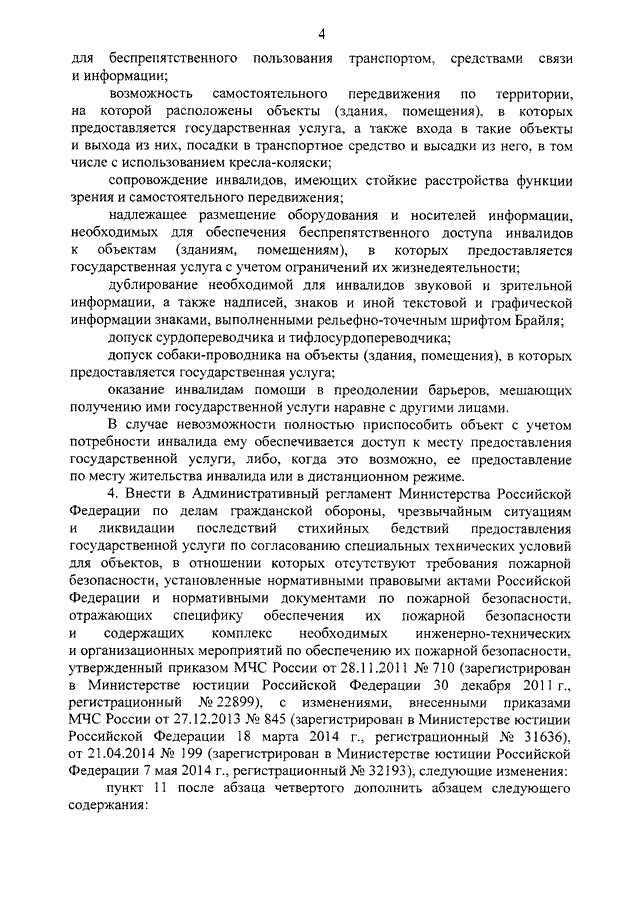 4

для беспрепятственного пользования транспортом, средствами связи и информации;

возможность самостоятельного передвижения по территории, на которой расположены объекты (здания, помещения), в которых предоставляется государственная услуга, а также входа в такие объекты и выхода из них, посадки в транспортное средство и высадки из него, в том числе с использованием кресла-коляски;

сопровождение инвалидов, имеющих стойкие расстройства функции зрения и самостоятельного передвижения;

надлежащее размещение оборудования и носителей информации, необходимых для обеспечения беспрепятственного доступа инвалидов к объектам (зданиям, помещениям), в которых предоставляется государственная услуга с учетом ограничений их жизнедеятельности;

дублирование необходимой для инвалидов звуковой и зрительной информации, а также надписей, знаков и иной текстовой и графической информации знаками, выполненными рельефно-точечным шрифтом Брайля;

допуск сурдопереводчика и тифлосурдопереводчика;

допуск собаки-проводника на объекты (здания, помещения), в которых предоставляется государственная услуга;

оказание инвалидам помощи в преодолении барьеров, мешающих получению ими государственной услуги наравне с другими лицами.

В случае невозможности полностью приспособить объект с учетом потребности инвалида ему обеспечивается доступ к месту предоставления государственной услуги, либо, когда это возможно, ее предоставление по месту жительства инвалида или в дистанционном режиме.

4. Внести в Административный регламент Министерства Российской Федерации по делам гражданской обороны, чрезвычайным ситуациям и ликвидации последствий стихийных бедствий предоставления государственной услуги по согласованию специальных технических условий для объектов, в отношении которых отсутствуют требования пожарной безопасности, установленные нормативными правовыми актами Российской Федерации и нормативными документами по пожарной безопасности, отражающих специфику обеспечения их пожарной безопасности и содержащих комплекс необходимых инженерно-технических и организационных мероприятий по обеспечению их пожарной безопасности, утвержденный приказом МЧС России от 28.11.2011 № 710 (зарегистрирован в Министерстве юстиции Российской Федерации 30 декабря 2011 г., регистрационный № 22899), с изменениями, внесенными приказами МЧС России от 27.12.2013 № 845 (зарегистрирован в Министерстве юстиции Российской Федерации 18 марта 2014 г., регистрационный № 31636), от 21.04.2014 № 199 (зарегистрирован в Министерстве юстиции Российской Федерации 7 мая 2014 г., регистрационный № 32193), следующие изменения:

пункт 11 после абзаца четвертого дополнить абзацем следующего содержания: